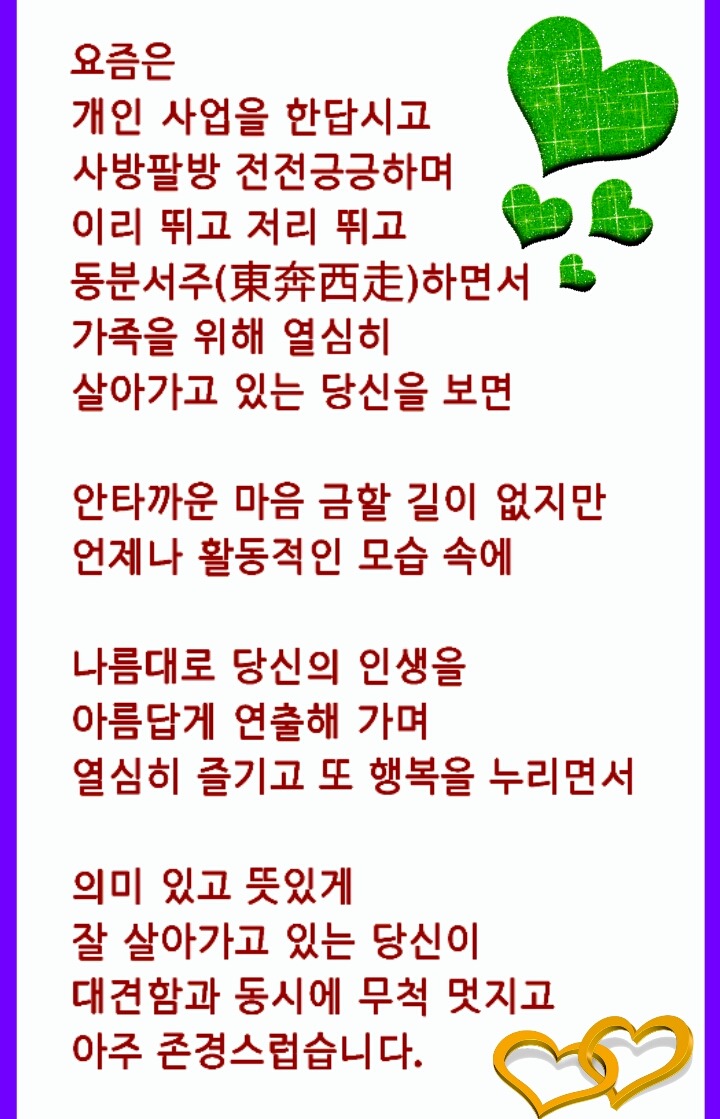 요즘은
개인 사업을 한답시고
사방팔방 전전긍긍하며
이리 뛰고 저리 뛰고
동분서주(東奔西走)하면서
가족을 위해 열심히
살아가고 있는 당신을 보면

안타까운 마음 금할 길이 없지만
언제나 활동적인 모습 속에

나름대로 당신의 인생을
아름답게 연출해 가며
열심히 즐기고 또 행복을 누리면서

의미 있고 뜻있게
잘 살아가고 있는 당신이
대견함과 동시에 무척 멋지고
아주 존경스럽습니다.